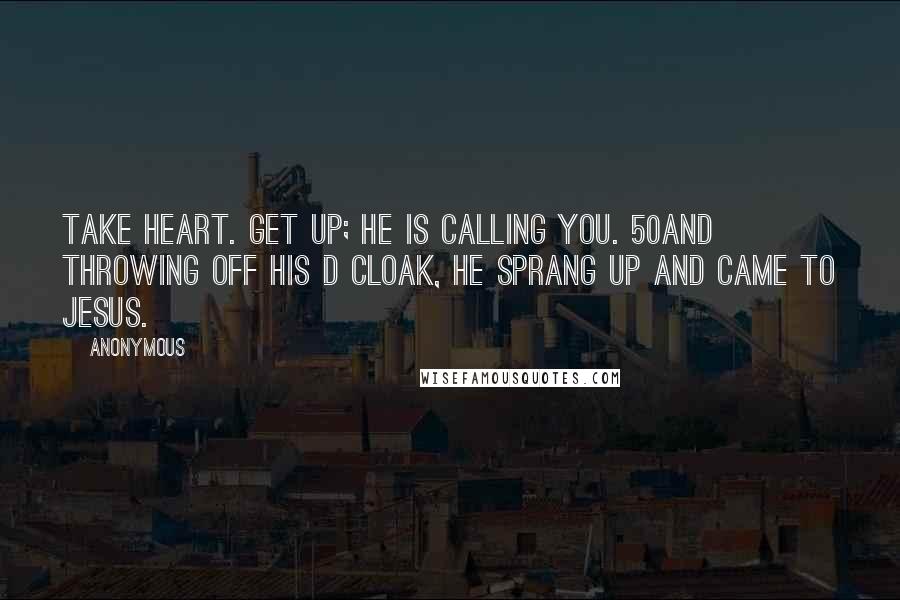 TAKE HEART. GET UP; HE IS CALLING YOU. 50AND THROWING OFF HIS D CLOAK, HE SPRANG UP AND CAME TO JESUS.

ANONYMOUS

WISEFAMOUSQUOTES.COM